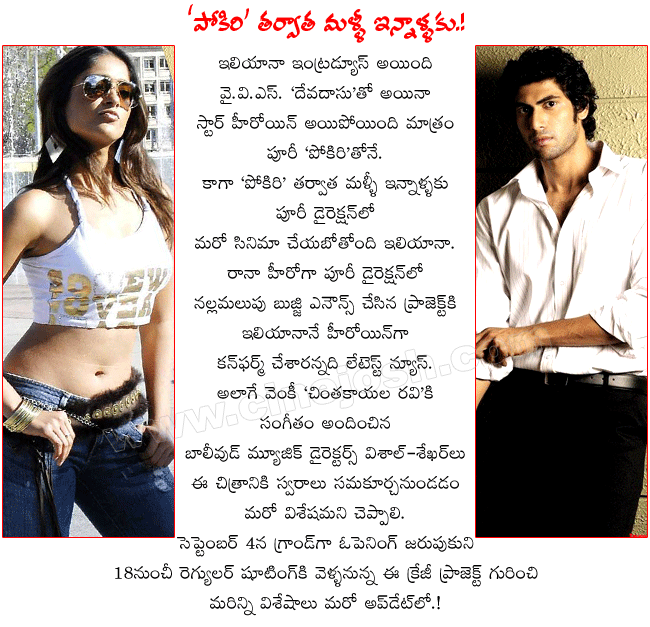 'పోకిరి' తర్వాత మళ్ళీ ఇన్నాళ్ళకు.!

ఇలియానా ఇంట్రడ్యూస్ అయింది వై.వి.ఎస్. 'దేవదాసు'తో అయినా స్టార్ హీరోయిన్ అయిపోయింది మాత్రం పూరీ 'పోకిరి'తోనే. కాగా 'పోకిరి' తర్వాత మళ్ళీ ఇన్నాళ్ళకు పూరీ డైరెక్షన్‌లో మరో సినిమా చేయబోతోంది ఇలియానా. రానా హీరోగా పూరీ డైరెక్షన్‌లో నల్లమలుపు బుజ్జి ఎనౌన్స్ చేసిన ప్రాజెక్ట్‌కి ఇలియానానే హీరోయిన్‌గా కన్‌ఫర్మ్ చేశారన్నది లేటెస్ట్ న్యూస్. అలాగే వెంకీ 'చింతకాయల రవి'కి సంగీతం అందించిన బాలీవుడ్ మ్యూజిక్ డైరెక్టర్స్ విశాల్-శేఖర్‌లు ఈ చిత్రానికి స్వరాలు సమకూర్చనుండడం మరో విశేషమని చెప్పాలి. సెప్టెంబర్ 4న గ్రాండ్‌గా ఓపెనింగ్ జరుపుకుని 18నుంచీ రెగ్యులర్ షూటింగ్‌కి వెళ్ళనున్న ఈ క్రేజీ ప్రాజెక్ట్ గురించి మరిన్ని విశేషాలు మరో అప్‌డేట్‌లో.!

www.cinejosh.com